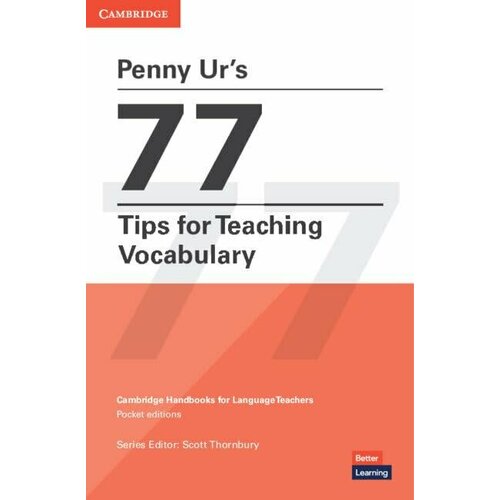 CAMBRIDGE

Penny Ur's

77

Tips for Teaching Vocabulary

Cambridge Handbooks for Language Teachers
Pocket editions

Series Editor: Scott Thornbury

Better
Learning